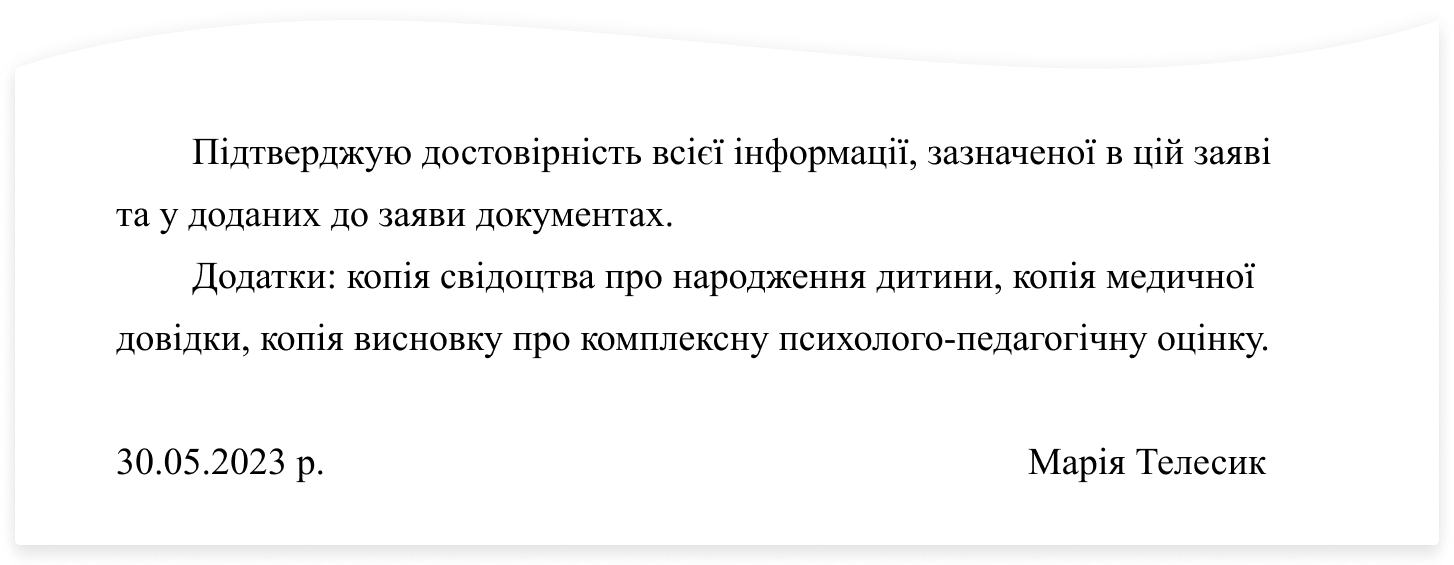 Підтверджую достовірність всієї інформації, зазначеної в цій заяві та у доданих до заяви документах.

Додатки: копія свідоцтва про народження дитини, копія медичної довідки, копія висновку про комплексну психолого-педагогічну оцінку.

30.05.2023 р.

Марія Телесик